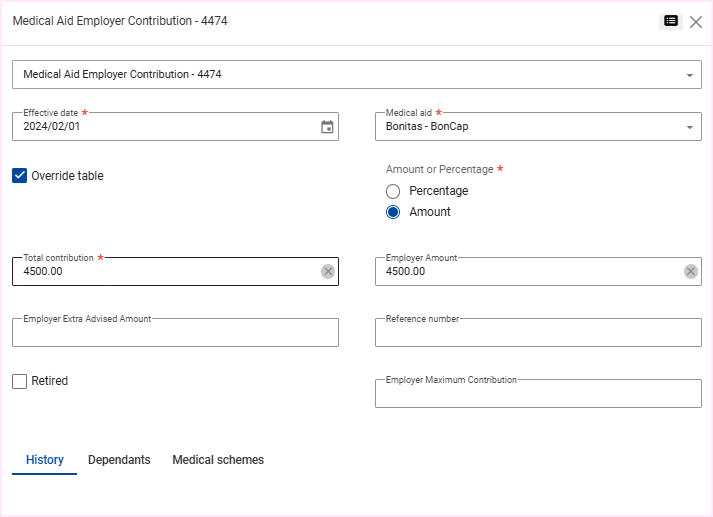 Medical Aid Employer Contribution - 4474

Medical Aid Employer Contribution - 4474

Effective date *
2024/02/01

Medical aid *
Bonitas - BonCap

Override table

Amount or Percentage *
Percentage
Amount

Total contribution *
4500.00

Employer Amount
4500.00

Employer Extra Advised Amount

Reference number

Retired

Employer Maximum Contribution

History
Dependants
Medical schemes